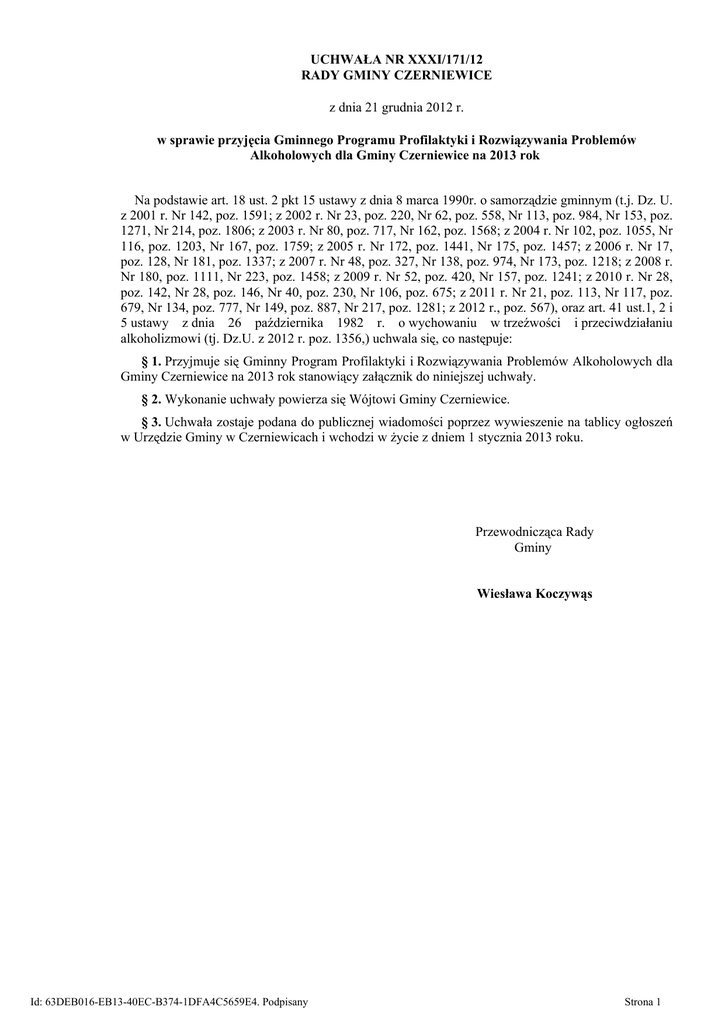 UCHWAŁA NR XXXI/171/12
RADY GMINY CZERNIEWICE

z dnia 21 grudnia 2012 r.

w sprawie przyjęcia Gminnego Programu Profilaktyki i Rozwiązywania Problemów Alkoholowych dla Gminy Czerniewice na 2013 rok

Na podstawie art. 18 ust. 2 pkt 15 ustawy z dnia 8 marca 1990r. o samorządzie gminnym (t.j. Dz. U. z 2001 r. Nr 142, poz. 1591; z 2002 r. Nr 23, poz. 220, Nr 62, poz. 558, Nr 113, poz. 984, Nr 153, poz. 1271, Nr 214, poz. 1806; z 2003 r. Nr 80, poz. 717, Nr 162, poz. 1568; z 2004 r. Nr 102, poz. 1055, Nr 116, poz. 1203, Nr 167, poz. 1759; z 2005 r. Nr 172, poz. 1441, Nr 175, poz. 1457; z 2006 r. Nr 17, poz. 128, Nr 181, poz. 1337; z 2007 r. Nr 48, poz. 327, Nr 138, poz. 974, Nr 173, poz. 1218; z 2008 r. Nr 180, poz. 1111, Nr 223, poz. 1458; z 2009 r. Nr 52, poz. 420, Nr 157, poz. 1241; z 2010 r. Nr 28, poz. 142, Nr 28, poz. 146, Nr 40, poz. 230, Nr 106, poz. 675; z 2011 r. Nr 21, poz. 113, Nr 117, poz. 679, Nr 134, poz. 777, Nr 149, poz. 887, Nr 217, poz. 1281; z 2012 r., poz. 567), oraz art. 41 ust.1, 2 i 5 ustawy z dnia 26 października 1982 r. o wychowaniu w trzeźwości i przeciwdziałaniu alkoholizmowi (tj. Dz.U. z 2012 r. poz. 1356,) uchwala się, co następuje:

§ 1. Przyjmuje się Gminny Program Profilaktyki i Rozwiązywania Problemów Alkoholowych dla Gminy Czerniewice na 2013 rok stanowiący załącznik do niniejszej uchwały.

§ 2. Wykonanie uchwały powierza się Wójtowi Gminy Czerniewice.

§ 3. Uchwała zostaje podana do publicznej wiadomości poprzez wywieszenie na tablicy ogłoszeń w Urzędzie Gminy w Czerniewicach i wchodzi w życie z dniem 1 stycznia 2013 roku.

Przewodnicząca Rady Gminy

Wiesława Koczywąs

Id: 63DEB016-EB13-40EC-B374-1DFA4C5659E4. Podpisany

Strona 1